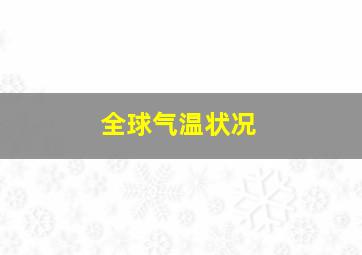 全球气温状况